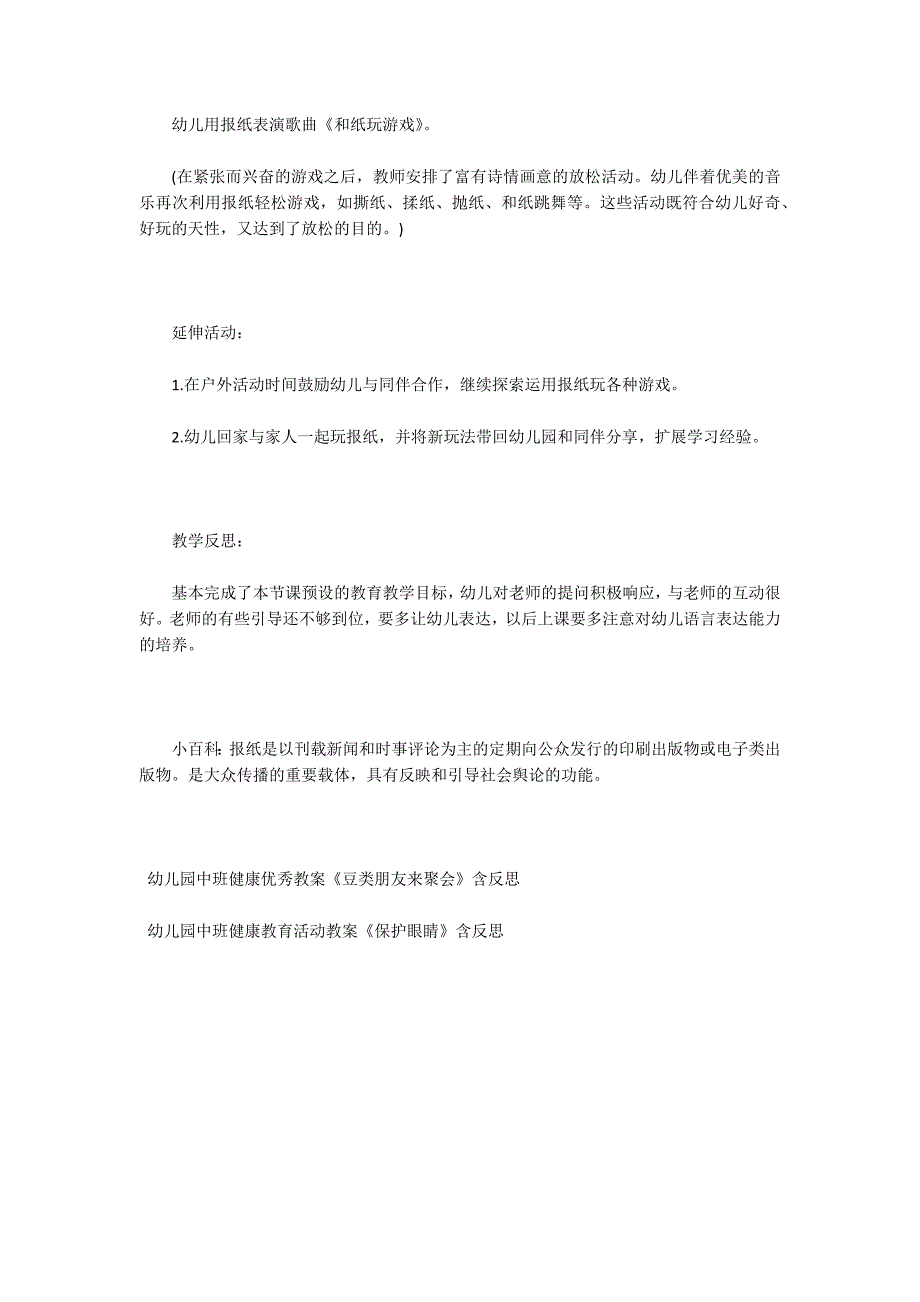 幼儿用报纸表演歌曲《和纸玩游戏》。

(在紧张而兴奋的游戏之后，教师安排了富有诗情画意的放松活动。幼儿伴着优美的音乐再次利用报纸轻松游戏，如撕纸、揉纸、抛纸、和纸跳舞等。这些活动既符合幼儿好奇、好玩的天性，又达到了放松的目的。)

延伸活动：

1.在户外活动时间鼓励幼儿与同伴合作，继续探索运用报纸玩各种游戏。

2.幼儿回家与家人一起玩报纸，并将新玩法带回幼儿园和同伴分享，扩展学习经验。

教学反思：

基本完成了本节课预设的教育教学目标，幼儿对老师的提问积极响应，与老师的互动很好。老师的有些引导还不够到位，要多让幼儿表达，以后上课要多注意对幼儿语言表达能力的培养。

小百科：报纸是以刊载新闻和时事评论为主的定期向公众发行的印刷出版物或电子类出版物。是大众传播的重要载体，具有反映和引导社会舆论的功能。

幼儿园中班健康优秀教案《豆类朋友来聚会》含反思

幼儿园中班健康教育活动教案《保护眼睛》含反思